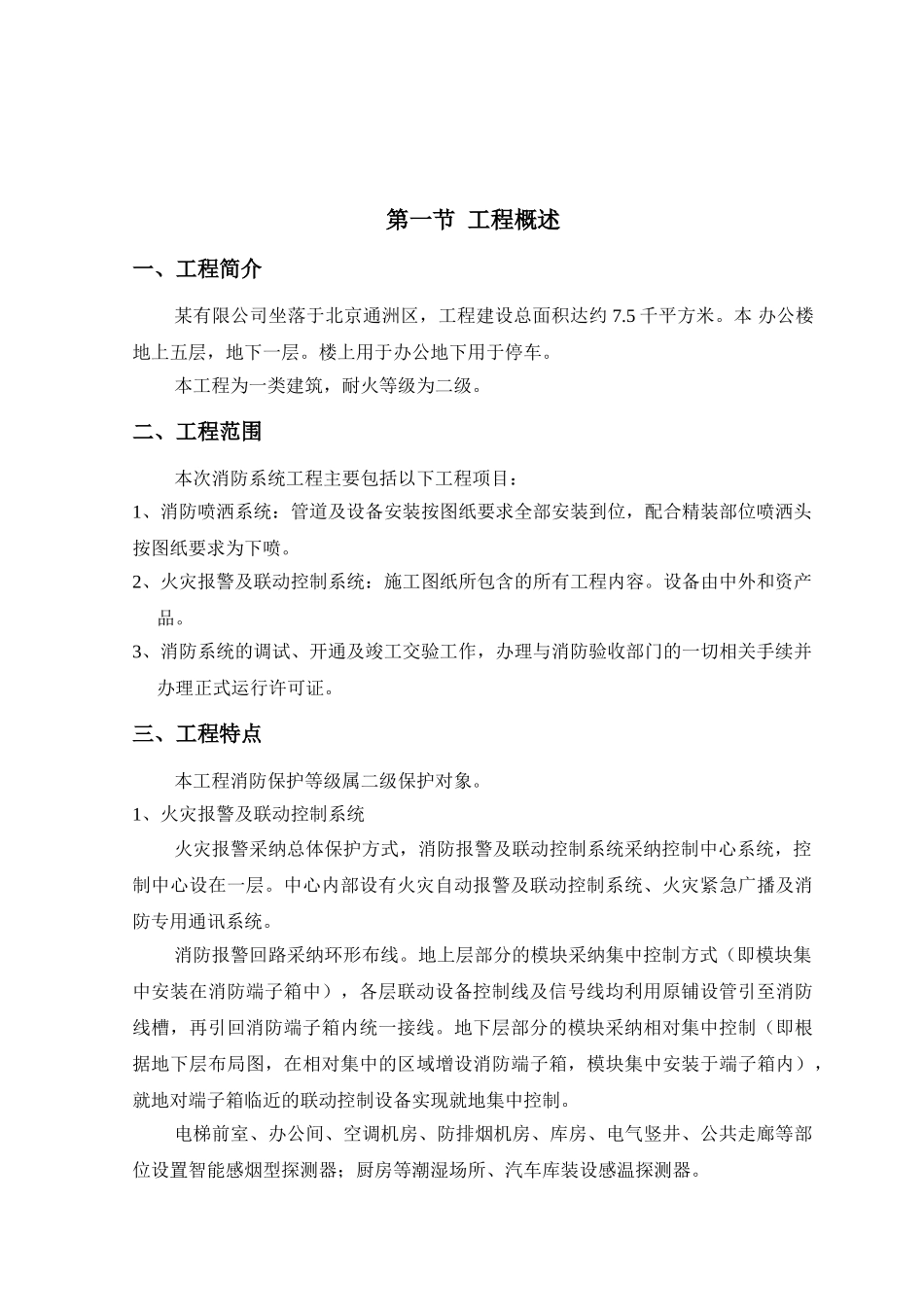 第一节 工程概述

一、工程简介

某有限公司坐落于北京通洲区，工程建设总面积达约 7.5 千平方米。本 办公楼地上五层，地下一层。楼上用于办公地下用于停车。

本工程为一类建筑，耐火等级为二级。

二、工程范围

本次消防系统工程主要包括以下工程项目：

1、消防喷洒系统：管道及设备安装按图纸要求全部安装到位，配合精装部位喷洒头按图纸要求为下喷。

2、火灾报警及联动控制系统：施工图纸所包含的所有工程内容。设备由中外和资产品。

3、消防系统的调试、开通及竣工交验工作，办理与消防验收部门的一切相关手续并办理正式运行许可证。

三、工程特点

本工程消防保护等级属二级保护对象。

1、火灾报警及联动控制系统

火灾报警采纳总体保护方式，消防报警及联动控制系统采纳控制中心系统，控制中心设在一层。中心内部设有火灾自动报警及联动控制系统、火灾紧急广播及消防专用通讯系统。

消防报警回路采纳环形布线。地上层部分的模块采纳集中控制方式（即模块集中安装在消防端子箱中），各层联动设备控制线及信号线均利用原铺设管引至消防线槽，再引回消防端子箱内统一接线。地下层部分的模块采纳相对集中控制（即根据地下层布局图，在相对集中的区域增设消防端子箱，模块集中安装于端子箱内），就地对端子箱临近的联动控制设备实现就地集中控制。

电梯前室、办公间、空调机房、防排烟机房、库房、电气竖井、公共走廊等部位设置智能感烟型探测器；厨房等潮湿场所、汽车库装设感温探测器。